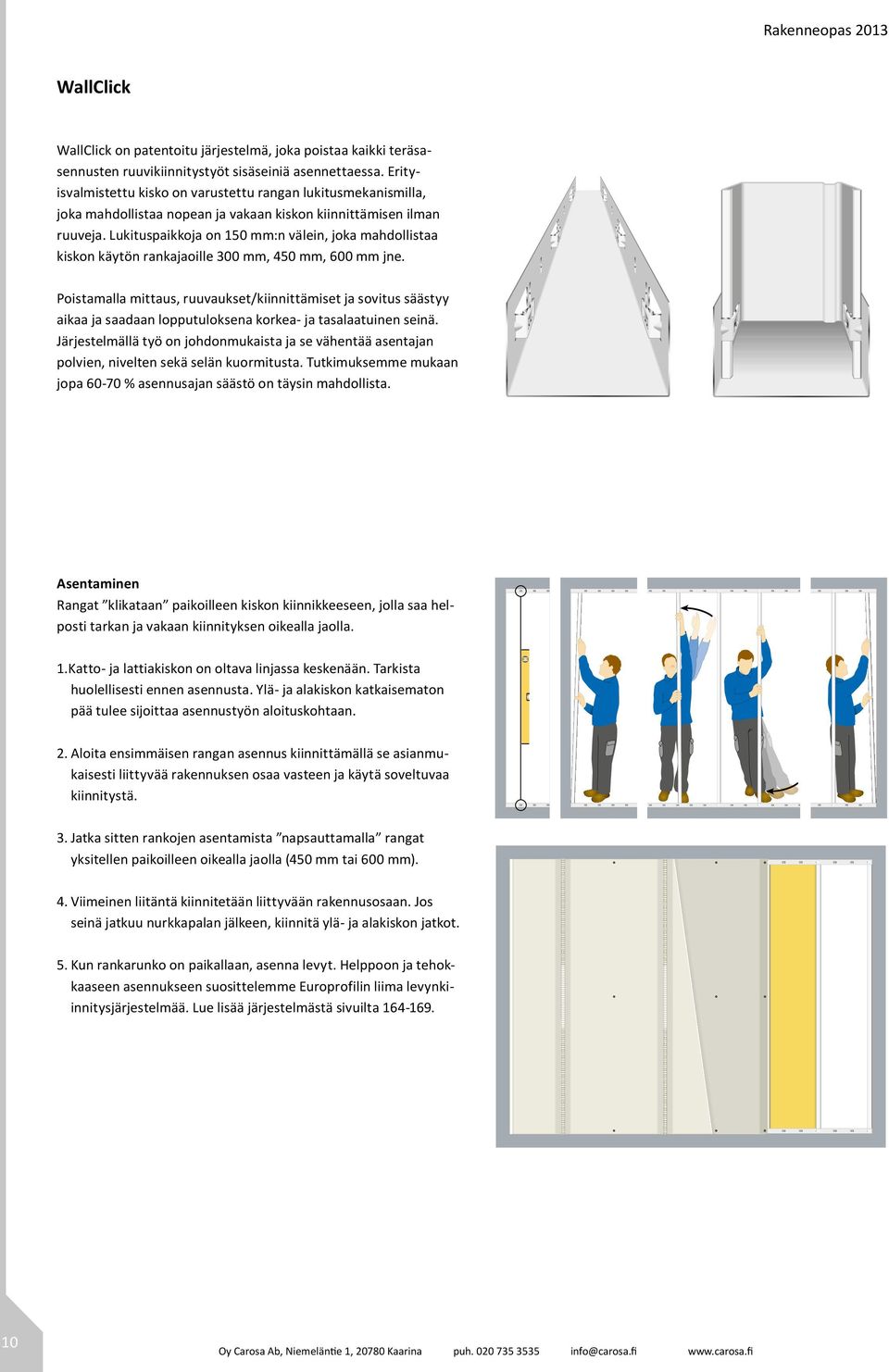 Rakenneopas 2013

WallClick

WallClick on patentoitu järjestelmä, joka poistaa kaikki teräsasennusten ruuvikiinnitystyöt sisäseiniä asennettaessa. Erityisvalmistettu kisko on varustettu rangan lukitusmekanismilla, joka mahdollistaa nopean ja vakaan kiskon kiinnittämisen ilman ruuveja. Lukituspaikkoja on 150 mm:n välein, joka mahdollistaa kiskon käytön rankajaoille 300 mm, 450 mm, 600 mm jne.

Poistamalla mittaus, ruuvaukset/kiinnittämiset ja sovitus säästyy aikaa ja saadaan lopputuloksena korkea- ja tasalaatuinen seinä. Järjestelmällä työ on johdonmukaista ja se vähentää asentajan polvien, nivelten sekä selän kuormitusta. Tutkimuksemme mukaan jopa 60-70 % asennusajan säästö on täysin mahdollista.

Asentaminen
Rangat ”klikataan” paikoilleen kiskon kiinnikkeeseen, jolla saa helposti tarkan ja vakaan kiinnityksen oikealla jaolla.

1.Katto- ja lattiakiskon on oltava linjassa keskenään. Tarkista huolellisesti ennen asennusta. Ylä- ja alakiskon katkaisematon pää tulee sijoittaa asennustyön aloituskohtaan.

2. Aloita ensimmäisen rangan asennus kiinnittämällä se asianmukaisesti liittyvää rakennuksen osaa vasteen ja käytä soveltuvaa kiinnitystä.

3. Jatka sitten rankojen asentamista ”napsauttamalla” rangat yksitellen paikoilleen oikealla jaolla (450 mm tai 600 mm).

4. Viimeinen liitäntä kiinnitetään liittyvään rakennusosaan. Jos seinä jatkuu nurkkapalan jälkeen, kiinnitä ylä- ja alakiskon jatkot.

5. Kun rankarunko on paikallaan, asenna levyt. Helppoon ja tehokkaaseen asennukseen suosittelemme Europrofilin liima levynkiinnitysjärjestelmää. Lue lisää järjestelmästä sivuilta 164-169.

10

Oy Carosa Ab, Niemeläntie 1, 20780 Kaarina puh. 020 735 3535 info@carosa.fi www.carosa.fi